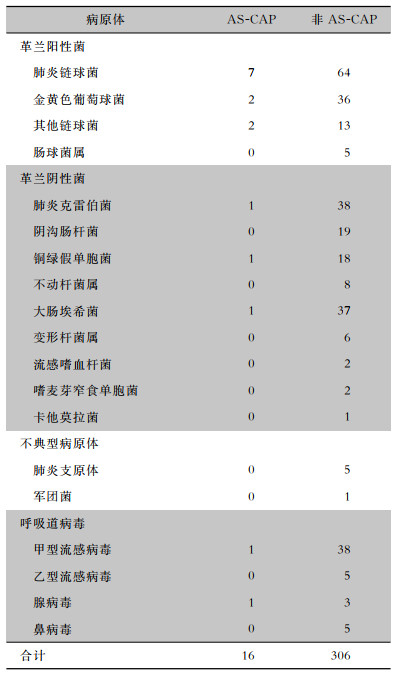 | 病原体 | AS-CAP | 非 AS-CAP |
|---|---|---|
| 革兰阳性菌 | | |
| 肺炎链球菌 | 7 | 64 |
| 金黄色葡萄球菌 | 2 | 36 |
| 其他链球菌 | 2 | 13 |
| 肠球菌属 | 0 | 5 |
| 革兰阴性菌 | | |
| 肺炎克雷伯菌 | 1 | 38 |
| 阴沟肠杆菌 | 0 | 19 |
| 铜绿假单胞菌 | 1 | 18 |
| 不动杆菌属 | 0 | 8 |
| 大肠埃希菌 | 1 | 37 |
| 变形杆菌属 | 0 | 6 |
| 流感嗜血杆菌 | 0 | 2 |
| 嗜麦芽窄食单胞菌 | 0 | 2 |
| 卡他莫拉菌 | 0 | 1 |
| 不典型病原体 | | |
| 肺炎支原体 | 0 | 5 |
| 军团菌 | 0 | 1 |
| 呼吸道病毒 | | |
| 甲型流感病毒 | 1 | 38 |
| 乙型流感病毒 | 0 | 5 |
| 腺病毒 | 1 | 3 |
| 鼻病毒 | 0 | 5 |
| 合计 | 16 | 306 |